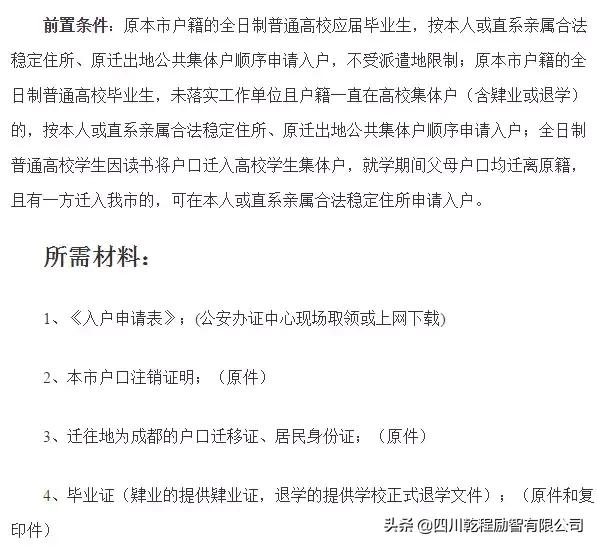 前置条件：原本市户籍的全日制普通高校应届毕业生，按本人或直系亲属合法稳定住所、原迁出地公共集体户顺序申请入户，不受派遣地限制；原本市户籍的全日制普通高校毕业生，未落实工作单位且户籍一直在高校集体户（含肄业或退学）的，按本人或直系亲属合法稳定住所、原迁出地公共集体户顺序申请入户；全日制普通高校学生因读书将户口迁入高校学生集体户，就学期间父母户口均迁离原籍，且有一方迁入我市的，可在本人或直系亲属合法稳定住所申请入户。

所需材料：

1、《入户申请表》；(公安办证中心现场取领或上网下载)

2、本市户口注销证明；（原件）

3、迁往地为成都的户口迁移证、居民身份证；（原件）

4、毕业证（肄业的提供肄业证，退学的提供学校正式退学文件）；（原件和复印件）

头条 @四川乾程励智有限公司